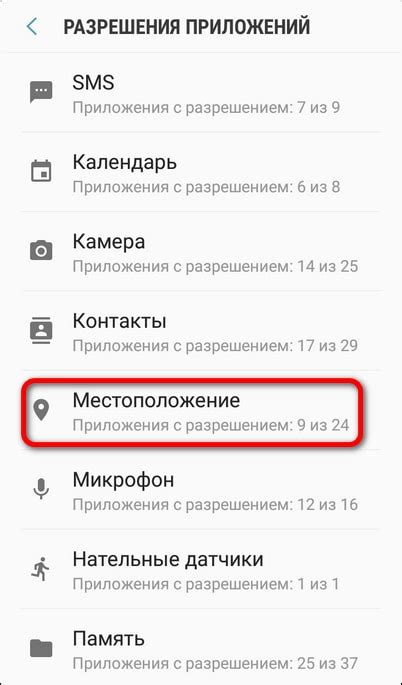 РАЗРЕШЕНИЯ ПРИЛОЖЕНИЙ

SMS
Приложения с разрешением: 7 из 9

Календарь
Приложения с разрешением: 6 из 8

Камера
Приложения с разрешением: 14 из 25

Контакты
Приложения с разрешением: 17 из 29

Местоположение
Приложения с разрешением: 9 из 24

Микрофон
Приложения с разрешением: 12 из 16

Нательные датчики
Приложения с разрешением: 1 из 1

Память
Приложения с разрешением: 25 из 37